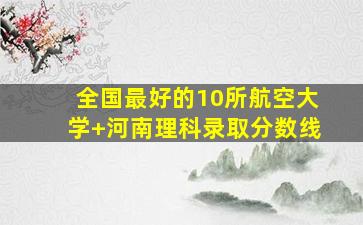 全国最好的10所航空大学+河南理科录取分数线